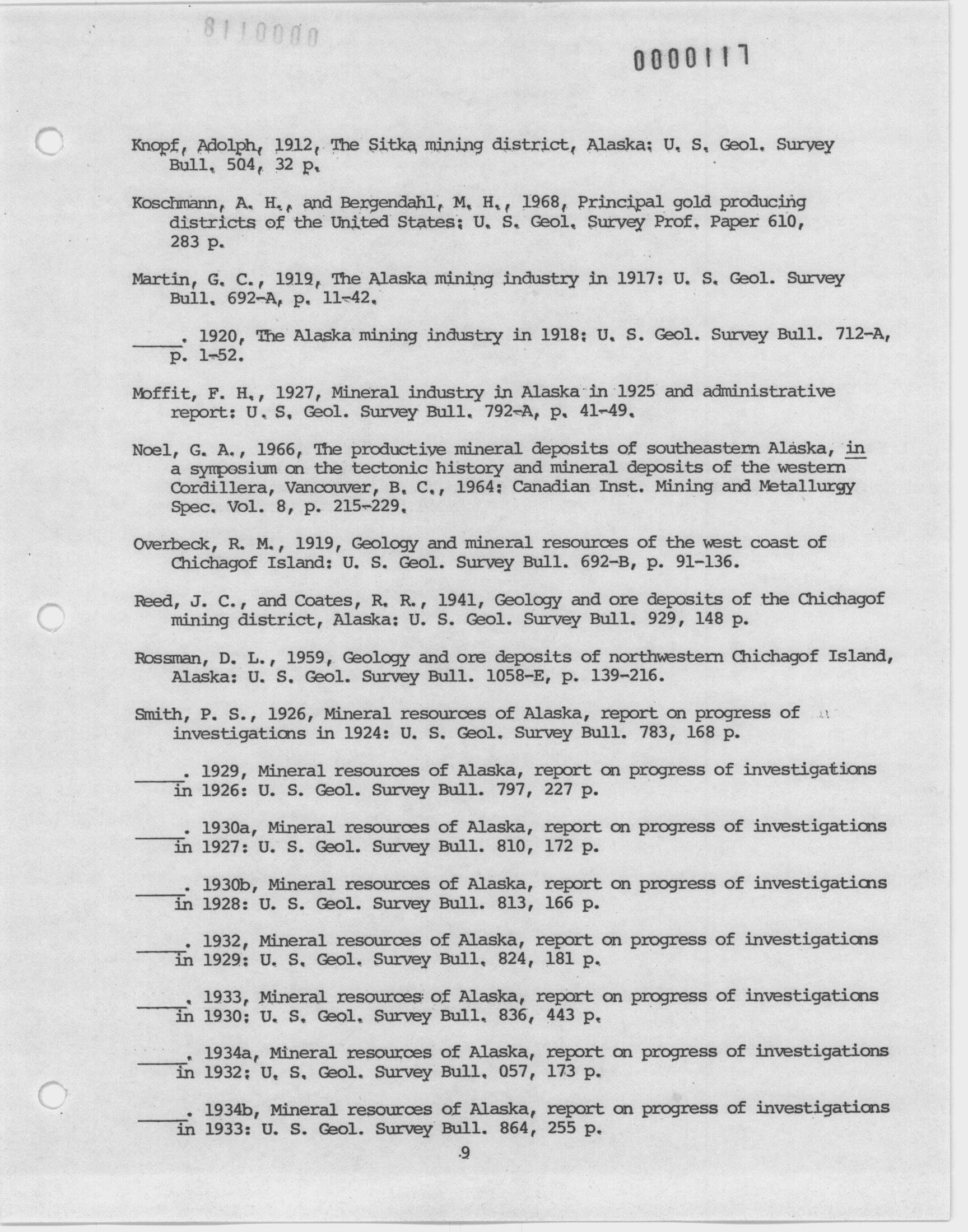 8110000

0000117

Knopf, Adolph, 1912, The Sitka mining district, Alaska: U. S. Geol. Survey Bull. 504, 32 p.

Koschmann, A. H., and Bergendahl, M. H., 1968, Principal gold producing districts of the United States: U. S. Geol. Survey Prof. Paper 610, 283 p.

Martin, G. C., 1919, The Alaska mining industry in 1917: U. S. Geol. Survey Bull. 692-A, p. 11-42.

_____. 1920, The Alaska mining industry in 1918: U. S. Geol. Survey Bull. 712-A, p. 1-52.

Moffit, F. H., 1927, Mineral industry in Alaska in 1925 and administrative report: U. S. Geol. Survey Bull. 792-A, p. 41-49.

Noel, G. A., 1966, The productive mineral deposits of southeastern Alaska, in a symposium on the tectonic history and mineral deposits of the western Cordillera, Vancouver, B. C., 1964: Canadian Inst. Mining and Metallurgy Spec. Vol. 8, p. 215-229.

Overbeck, R. M., 1919, Geology and mineral resources of the west coast of Chichagof Island: U. S. Geol. Survey Bull. 692-B, p. 91-136.

Reed, J. C., and Coates, R. R., 1941, Geology and ore deposits of the Chichagof mining district, Alaska: U. S. Geol. Survey Bull. 929, 148 p.

Rossman, D. L., 1959, Geology and ore deposits of northwestern Chichagof Island, Alaska: U. S. Geol. Survey Bull. 1058-E, p. 139-216.

Smith, P. S., 1926, Mineral resources of Alaska, report on progress of investigations in 1924: U. S. Geol. Survey Bull. 783, 168 p.

_____. 1929, Mineral resources of Alaska, report on progress of investigations in 1926: U. S. Geol. Survey Bull. 797, 227 p.

_____. 1930a, Mineral resources of Alaska, report on progress of investigations in 1927: U. S. Geol. Survey Bull. 810, 172 p.

_____. 1930b, Mineral resources of Alaska, report on progress of investigations in 1928: U. S. Geol. Survey Bull. 813, 166 p.

_____. 1932, Mineral resources of Alaska, report on progress of investigations in 1929: U. S. Geol. Survey Bull. 824, 181 p.

_____. 1933, Mineral resources of Alaska, report on progress of investigations in 1930: U. S. Geol. Survey Bull. 836, 443 p.

_____. 1934a, Mineral resources of Alaska, report on progress of investigations in 1932: U. S. Geol. Survey Bull. 057, 173 p.

_____. 1934b, Mineral resources of Alaska, report on progress of investigations in 1933: U. S. Geol. Survey Bull. 864, 255 p.

9